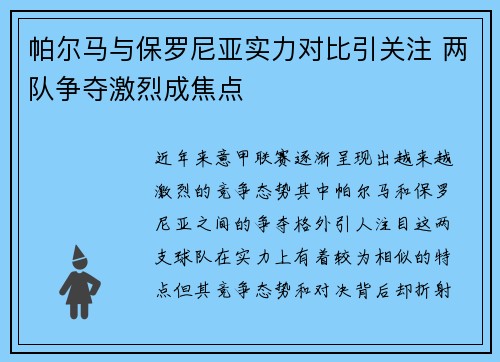 帕尔马与保罗尼亚实力对比引关注 两队争夺激烈成焦点

近年来意甲联赛逐渐呈现出越来越激烈的竞争态势其中帕尔马和保罗尼亚之间的争夺格外引人注目这两支球队在实力上有着较为相似的特点但其竞争态势和对决背后却折射